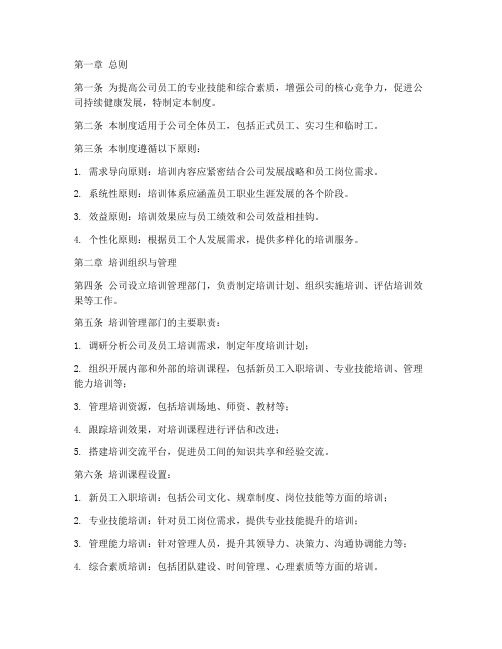 第一章 总则

第一条 为提高公司员工的专业技能和综合素质，增强公司的核心竞争力，促进公司持续健康发展，特制定本制度。

第二条 本制度适用于公司全体员工，包括正式员工、实习生和临时工。

第三条 本制度遵循以下原则：

1. 需求导向原则：培训内容应紧密结合公司发展战略和员工岗位需求。

2. 系统性原则：培训体系应涵盖员工职业生涯发展的各个阶段。

3. 效益原则：培训效果应与员工绩效和公司效益相挂钩。

4. 个性化原则：根据员工个人发展需求，提供多样化的培训服务。

第二章 培训组织与管理

第四条 公司设立培训管理部门，负责制定培训计划、组织实施培训、评估培训效果等工作。

第五条 培训管理部门的主要职责：

1. 调研分析公司及员工培训需求，制定年度培训计划；

2. 组织开展内部和外部的培训课程，包括新员工入职培训、专业技能培训、管理能力培训等；

3. 管理培训资源，包括培训场地、师资、教材等；

4. 跟踪培训效果，对培训课程进行评估和改进；

5. 搭建培训交流平台，促进员工间的知识共享和经验交流。

第六条 培训课程设置：

1. 新员工入职培训：包括公司文化、规章制度、岗位技能等方面的培训；

2. 专业技能培训：针对员工岗位需求，提供专业技能提升的培训；

3. 管理能力培训：针对管理人员，提升其领导力、决策力、沟通协调能力等；

4. 综合素质培训：包括团队建设、时间管理、心理素质等方面的培训。